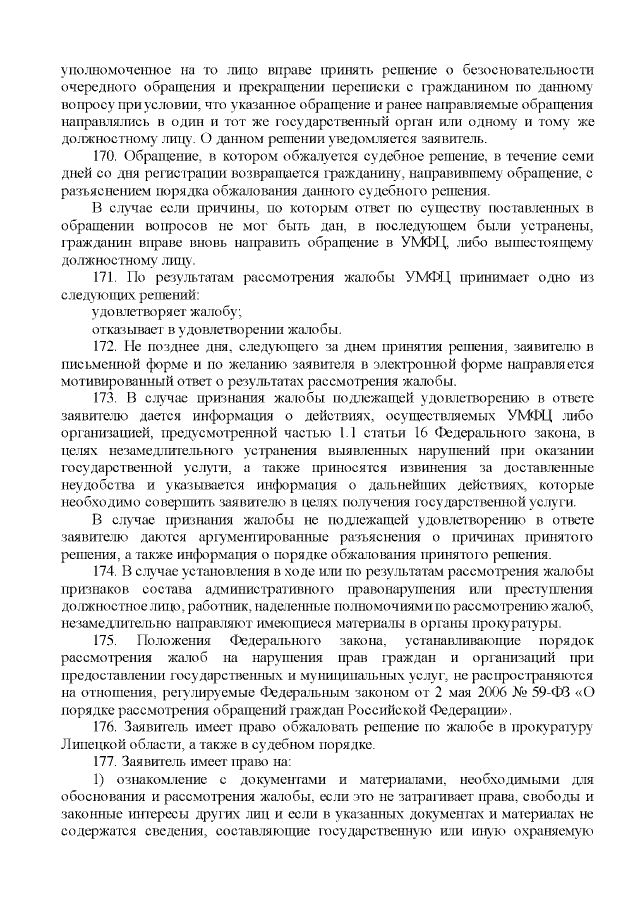 уполномоченное на то лицо вправе принять решение о безосновательности очередного обращения и прекращении переписки с гражданином по данному вопросу при условии, что указанное обращение и ранее направляемые обращения направлялись в один и тот же государственный орган или одному и тому же должностному лицу. О данном решении уведомляется заявитель.

170. Обращение, в котором обжалуется судебное решение, в течение семи дней со дня регистрации возвращается гражданину, направившему обращение, с разъяснением порядка обжалования данного судебного решения.

В случае если причины, по которым ответ по существу поставленных в обращении вопросов не мог быть дан, в последующем были устранены, гражданин вправе вновь направить обращение в УМФЦ, либо вышестоящему должностному лицу.

171. По результатам рассмотрения жалобы УМФЦ принимает одно из следующих решений:

удовлетворяет жалобу;

отказывает в удовлетворении жалобы.

172. Не позднее дня, следующего за днем принятия решения, заявителю в письменной форме и по желанию заявителя в электронной форме направляется мотивированный ответ о результатах рассмотрения жалобы.

173. В случае признания жалобы подлежащей удовлетворению в ответе заявителю дается информация о действиях, осуществляемых УМФЦ либо организацией, предусмотренной частью 1.1 статьи 16 Федерального закона, в целях незамедлительного устранения выявленных нарушений при оказании государственной услуги, а также приносятся извинения за доставленные неудобства и указывается информация о дальнейших действиях, которые необходимо совершить заявителю в целях получения государственной услуги.

В случае признания жалобы не подлежащей удовлетворению в ответе заявителю даются аргументированные разъяснения о причинах принятого решения, а также информация о порядке обжалования принятого решения.

174. В случае установления в ходе или по результатам рассмотрения жалобы признаков состава административного правонарушения или преступления должностное лицо, работник, наделенные полномочиями по рассмотрению жалоб, незамедлительно направляют имеющиеся материалы в органы прокуратуры.

175. Положения Федерального закона, устанавливающие порядок рассмотрения жалоб на нарушения прав граждан и организаций при предоставлении государственных и муниципальных услуг, не распространяются на отношения, регулируемые Федеральным законом от 2 мая 2006 № 59-ФЗ «О порядке рассмотрения обращений граждан Российской Федерации».

176. Заявитель имеет право обжаловать решение по жалобе в прокуратуру Липецкой области, а также в судебном порядке.

177. Заявитель имеет право на:

1) ознакомление с документами и материалами, необходимыми для обоснования и рассмотрения жалобы, если это не затрагивает права, свободы и законные интересы других лиц и если в указанных документах и материалах не содержатся сведения, составляющие государственную или иную охраняемую